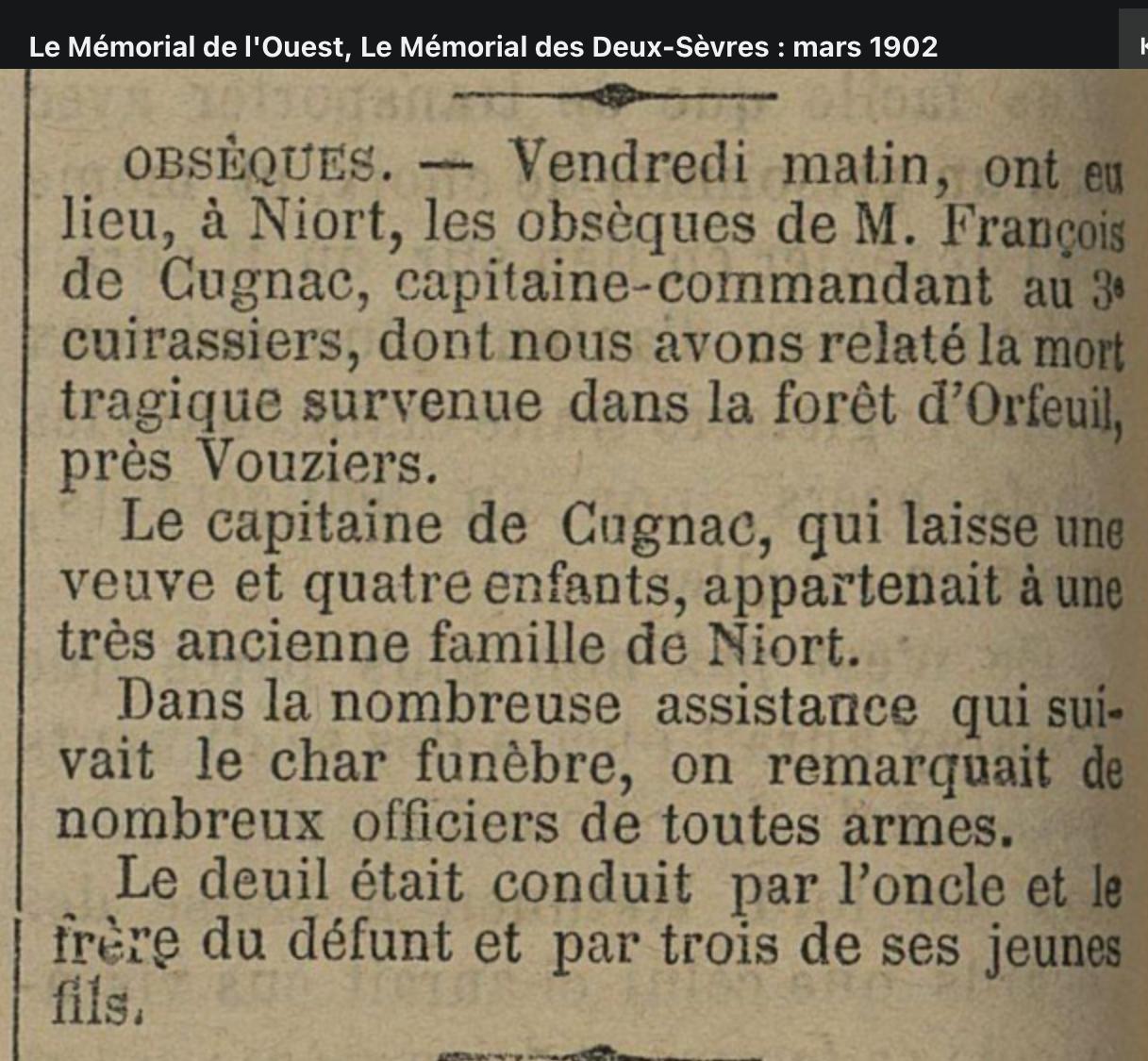 Le Mémorial de l'Ouest, Le Mémorial des Deux-Sèvres : mars 1902

OBSÈQUES. — Vendredi matin, ont eu lieu, à Niort, les obsèques de M. François de Cugnac, capitaine-commandant au 3e cuirassiers, dont nous avons relaté la mort tragique survenue dans la forêt d'Orfeuil, près Vouziers.

Le capitaine de Cugnac, qui laisse une veuve et quatre enfants, appartenait à une très ancienne famille de Niort.

Dans la nombreuse assistance qui suivait le char funèbre, on remarquait de nombreux officiers de toutes armes.

Le deuil était conduit par l'oncle et le frère du défunt et par trois de ses jeunes fils.